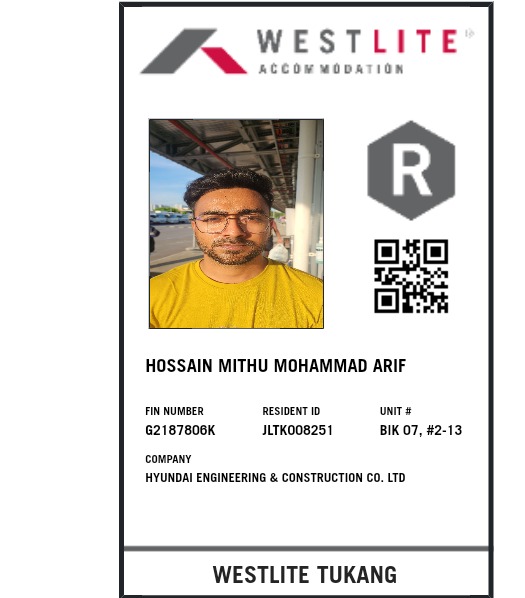 WESTLITE
ACCOMMODATION

R

HOSSAIN MITHU MOHAMMAD ARIF

FIN NUMBER
G2187806K

RESIDENT ID
JLTK008251

UNIT #
BIK 07, #2-13

COMPANY
HYUNDAI ENGINEERING & CONSTRUCTION CO. LTD

WESTLITE TUKANG